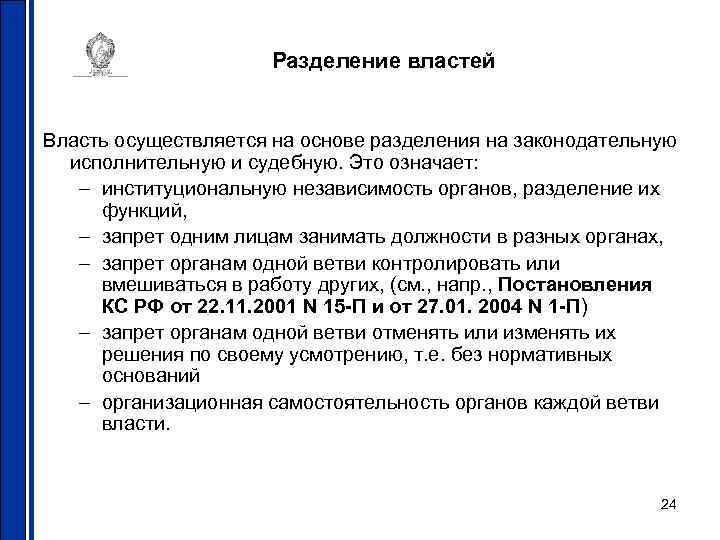 Разделение властей

Власть осуществляется на основе разделения на законодательную исполнительную и судебную. Это означает:

– институциональную независимость органов, разделение их функций,
– запрет одним лицам занимать должности в разных органах,
– запрет органам одной ветви контролировать или вмешиваться в работу других, (см., напр., Постановления КС РФ от 22.11.2001 N 15-П и от 27.01. 2004 N 1-П)
– запрет органам одной ветви отменять или изменять их решения по своему усмотрению, т.е. без нормативных оснований
– организационная самостоятельность органов каждой ветви власти.

24